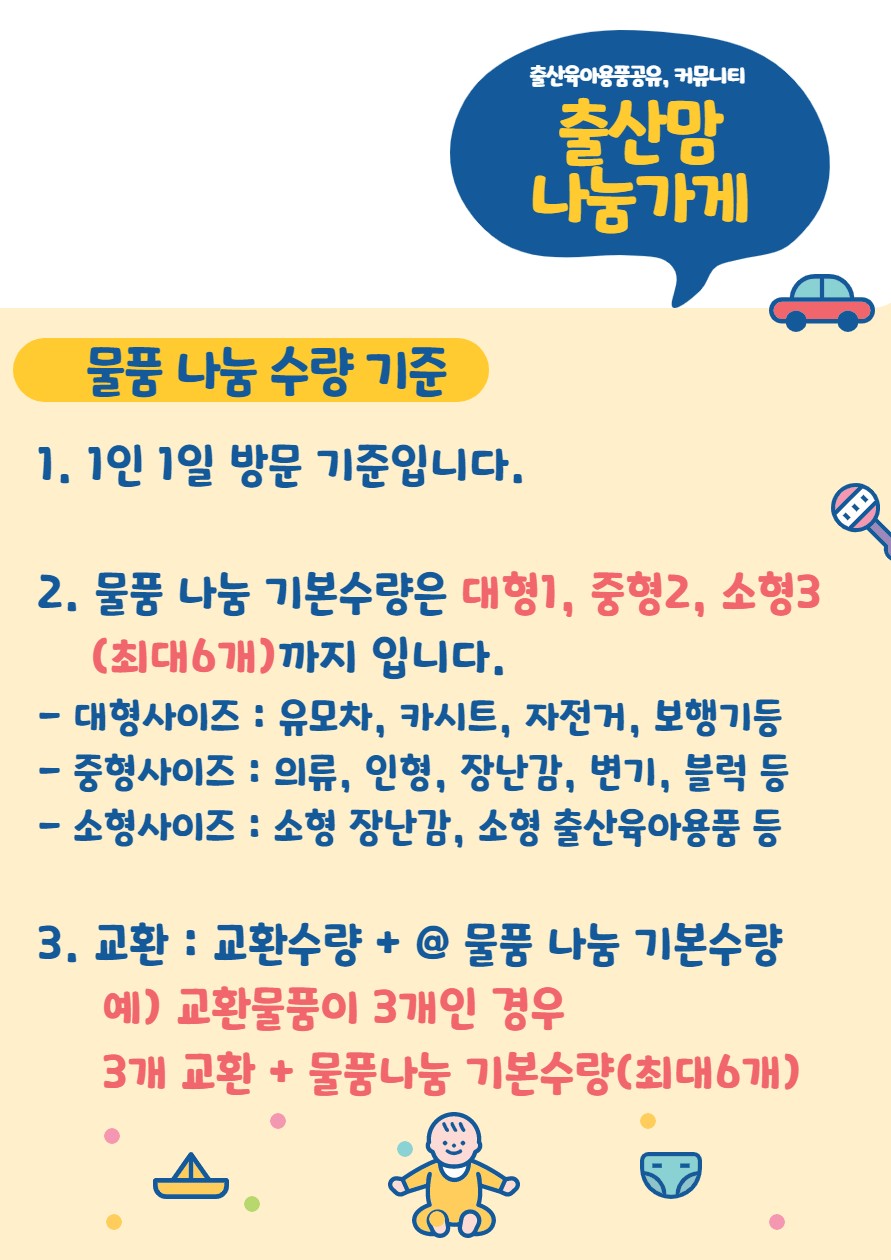 출산육아용품공유, 커뮤니티
출산맘
나눔가게

물품 나눔 수량 기준

1. 1인 1일 방문 기준입니다.

2. 물품 나눔 기본수량은 대형1, 중형2, 소형3 (최대6개)까지 입니다.

- 대형사이즈 : 유모차, 카시트, 자전거, 보행기등
- 중형사이즈 : 의류, 인형, 장난감, 변기, 블럭 등
- 소형사이즈 : 소형 장난감, 소형 출산육아용품 등

3. 교환 : 교환수량 + @ 물품 나눔 기본수량
예) 교환물품이 3개인 경우
3개 교환 + 물품나눔 기본수량(최대6개)